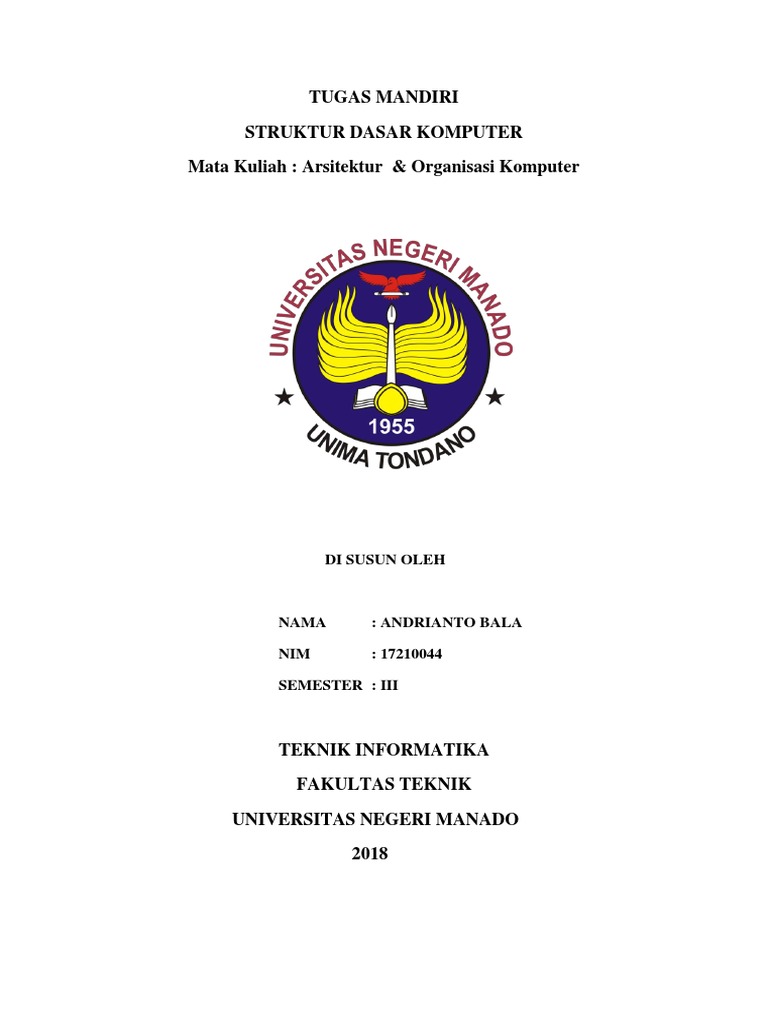 TUGAS MANDIRI

STRUKTUR DASAR KOMPUTER

Mata Kuliah : Arsitektur & Organisasi Komputer

UNIVERSITAS NEGERI MANADO

1955

UNIMA TONDANO

DI SUSUN OLEH

NAMA : ANDRIANTO BALA

NIM : 17210044

SEMESTER : III

TEKNIK INFORMATIKA

FAKULTAS TEKNIK

UNIVERSITAS NEGERI MANADO

2018